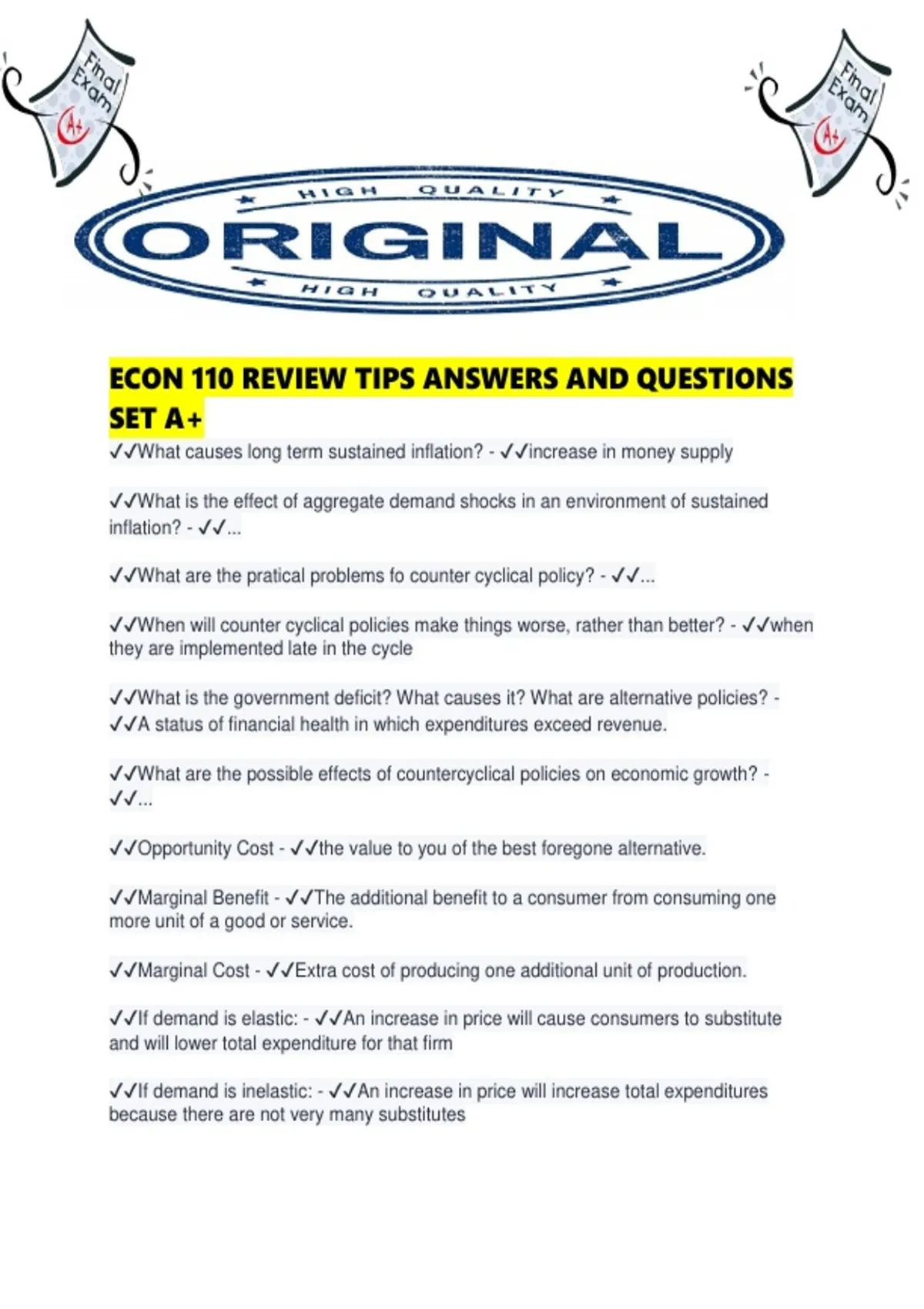 Final Exam A+

Final Exam A+

HIGH QUALITY

ORIGINAL

HIGH QUALITY

ECON 110 REVIEW TIPS ANSWERS AND QUESTIONS SET A+

✓✓What causes long term sustained inflation? - ✓✓increase in money supply

✓✓What is the effect of aggregate demand shocks in an environment of sustained inflation? - ✓✓...

✓✓What are the pratical problems fo counter cyclical policy? - ✓✓...

✓✓When will counter cyclical policies make things worse, rather than better? - ✓✓when they are implemented late in the cycle

✓✓What is the government deficit? What causes it? What are alternative policies? - ✓✓A status of financial health in which expenditures exceed revenue.

✓✓What are the possible effects of countercyclical policies on economic growth? - ✓✓...

✓✓Opportunity Cost - ✓✓the value to you of the best foregone alternative.

✓✓Marginal Benefit - ✓✓The additional benefit to a consumer from consuming one more unit of a good or service.

✓✓Marginal Cost - ✓✓Extra cost of producing one additional unit of production.

✓✓If demand is elastic: - ✓✓An increase in price will cause consumers to substitute and will lower total expenditure for that firm

✓✓If demand is inelastic: - ✓✓An increase in price will increase total expenditures because there are not very many substitutes